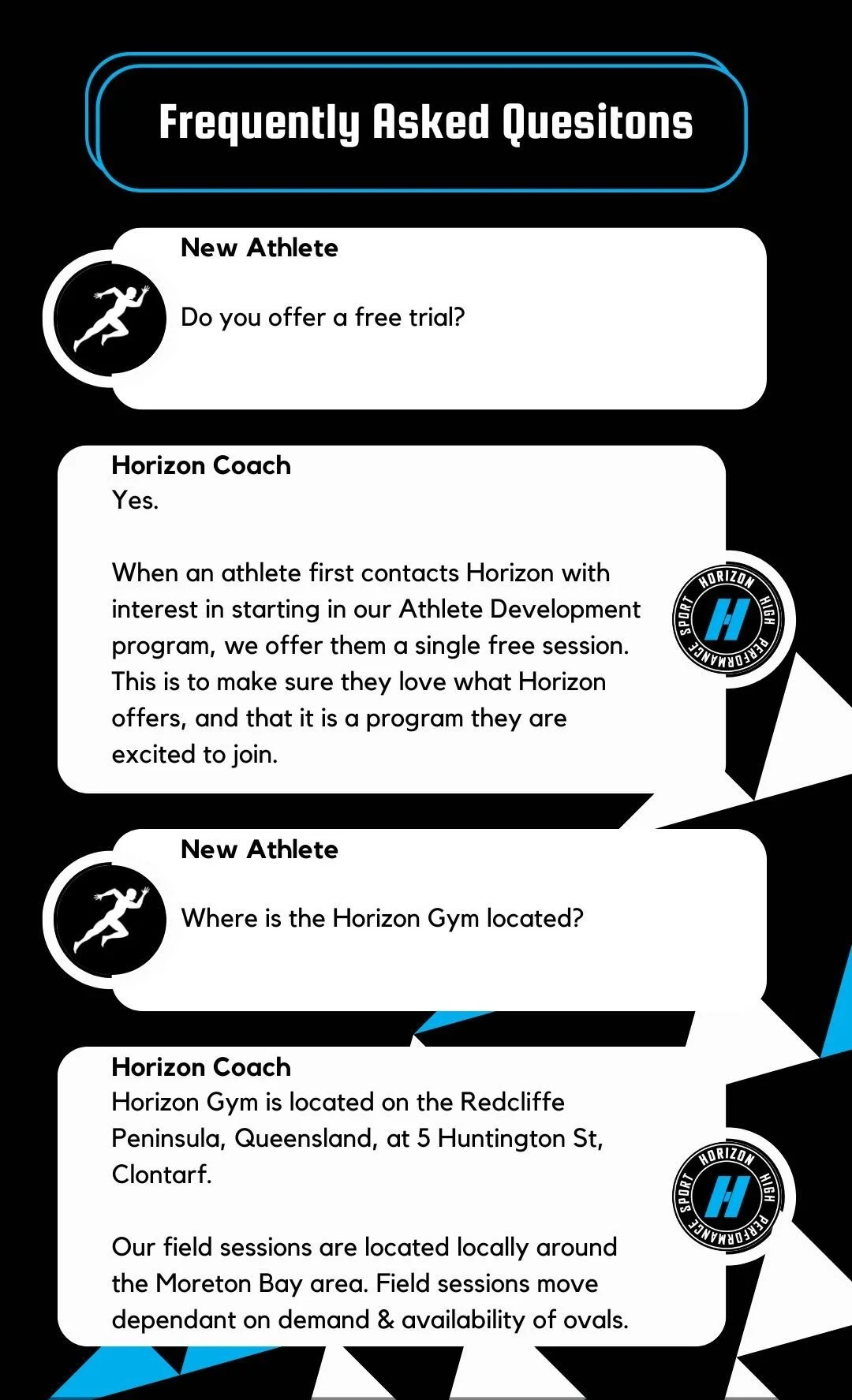 Frequently Asked Quesitons

New Athlete

Do you offer a free trial?

Horizon Coach
Yes.

When an athlete first contacts Horizon with interest in starting in our Athlete Development program, we offer them a single free session. This is to make sure they love what Horizon offers, and that it is a program they are excited to join.

HORIZON HIGH PERFORMANCE SPORT

New Athlete

Where is the Horizon Gym located?

Horizon Coach
Horizon Gym is located on the Redcliffe Peninsula, Queensland, at 5 Huntington St, Clontarf.

Our field sessions are located locally around the Moreton Bay area. Field sessions move dependant on demand & availability of ovals.

HORIZON HIGH PERFORMANCE SPORT